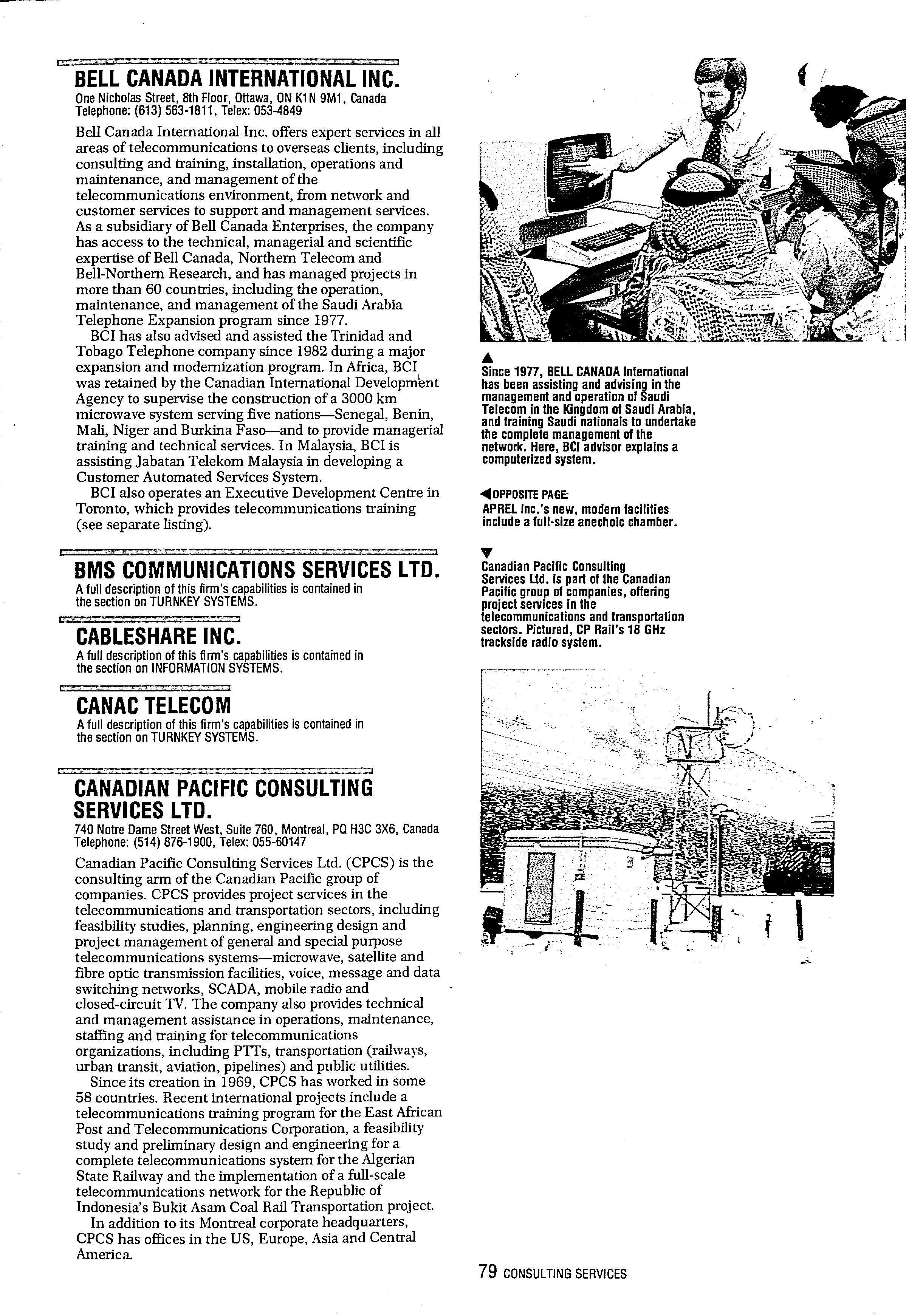 BELL CANADA INTERNATIONAL INC.
One Nicholas Street, 8th Floor, Ottawa, ON K1N 9M1, Canada
Telephone: (613) 563-1811, Telex: 053-4849

Bell Canada International Inc. offers expert services in all areas of telecommunications to overseas clients, including consulting and training, installation, operations and maintenance, and management of the telecommunications environment, from network and customer services to support and management services. As a subsidiary of Bell Canada Enterprises, the company has access to the technical, managerial and scientific expertise of Bell Canada, Northern Telecom and Bell-Northern Research, and has managed projects in more than 60 countries, including the operation, maintenance, and management of the Saudi Arabia Telephone Expansion program since 1977.

BCI has also advised and assisted the Trinidad and Tobago Telephone company since 1982 during a major expansion and modernization program. In Africa, BCI was retained by the Canadian International Development Agency to supervise the construction of a 3000 km microwave system serving five nations—Senegal, Benin, Mali, Niger and Burkina Faso—and to provide managerial training and technical services. In Malaysia, BCI is assisting Jabatan Telekom Malaysia in developing a Customer Automated Services System.

BCI also operates an Executive Development Centre in Toronto, which provides telecommunications training (see separate listing).

BMS COMMUNICATIONS SERVICES LTD.
A full description of this firm's capabilities is contained in the section on TURNKEY SYSTEMS.

CABLESHARE INC.
A full description of this firm's capabilities is contained in the section on INFORMATION SYSTEMS.

CANAC TELECOM
A full description of this firm's capabilities is contained in the section on TURNKEY SYSTEMS.

CANADIAN PACIFIC CONSULTING SERVICES LTD.
740 Notre Dame Street West, Suite 760, Montreal, PQ H3C 3X6, Canada
Telephone: (514) 876-1900, Telex: 055-60147

Canadian Pacific Consulting Services Ltd. (CPCS) is the consulting arm of the Canadian Pacific group of companies. CPCS provides project services in the telecommunications and transportation sectors, including feasibility studies, planning, engineering design and project management of general and special purpose telecommunications systems—microwave, satellite and fibre optic transmission facilities, voice, message and data switching networks, SCADA, mobile radio and closed-circuit TV. The company also provides technical and management assistance in operations, maintenance, staffing and training for telecommunications organizations, including PTTs, transportation (railways, urban transit, aviation, pipelines) and public utilities.

Since its creation in 1969, CPCS has worked in some 58 countries. Recent international projects include a telecommunications training program for the East African Post and Telecommunications Corporation, a feasibility study and preliminary design and engineering for a complete telecommunications system for the Algerian State Railway and the implementation of a full-scale telecommunications network for the Republic of Indonesia's Bukit Asam Coal Rail Transportation project.

In addition to its Montreal corporate headquarters, CPCS has offices in the US, Europe, Asia and Central America.

▲
Since 1977, BELL CANADA International has been assisting and advising in the management and operation of Saudi Telecom in the Kingdom of Saudi Arabia, and training Saudi nationals to undertake the complete management of the network. Here, BCI advisor explains a computerized system.

◀OPPOSITE PAGE:
APREL Inc.'s new, modern facilities include a full-size anechoic chamber.

▼
Canadian Pacific Consulting Services Ltd. is part of the Canadian Pacific group of companies, offering project services in the telecommunications and transportation sectors. Pictured, CP Rail's 18 GHz trackside radio system.

79 CONSULTING SERVICES